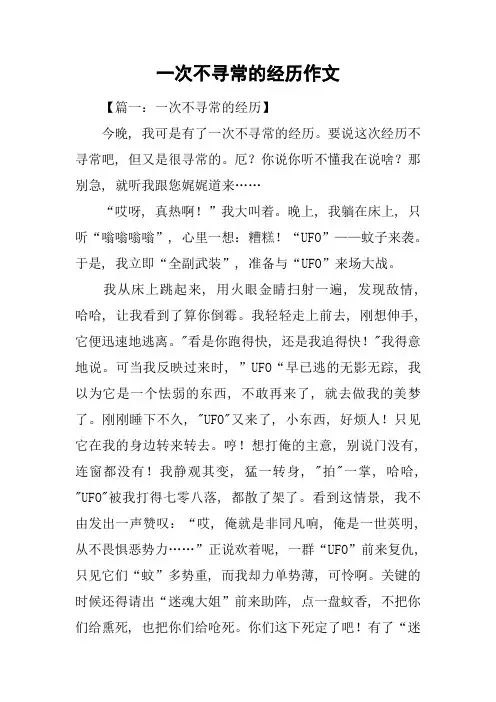 一次不寻常的经历作文

【篇一：一次不寻常的经历】

今晚，我可是有了一次不寻常的经历。要说这次经历不寻常吧，但又是很寻常的。厄？你说你听不懂我在说啥？那别急，就听我跟您娓娓道来……

“哎呀，真热啊！”我大叫着。晚上，我躺在床上，只听“嗡嗡嗡嗡”，心里一想：糟糕！“UFO”——蚊子来袭。于是，我立即“全副武装”，准备与“UFO”来场大战。

我从床上跳起来，用火眼金睛扫射一遍，发现敌情，哈哈，让我看到了算你倒霉。我轻轻走上前去，刚想伸手，它便迅速地逃离。"看是你跑得快，还是我追得快！"我得意地说。可当我反映过来时，”UFO“早已逃的无影无踪，我以为它是一个怯弱的东西，不敢再来了，就去做我的美梦了。刚刚睡下不久，"UFO"又来了，小东西，好烦人！只见它在我的身边转来转去。哼！想打俺的主意，别说门没有，连窗都没有！我静观其变，猛一转身，"拍"一掌，哈哈，"UFO"被我打得七零八落，都散了架了。看到这情景，我不由发出一声赞叹：“哎，俺就是非同凡响，俺是一世英明，从不畏惧恶势力……”正说欢着呢，一群“UFO”前来复仇，只见它们“蚊”多势重，而我却力单势薄，可怜啊。关键的时候还得请出“迷魂大姐”前来助阵，点一盘蚊香，不把你们给熏死，也把你们给呛死。你们这下死定了吧！有了“迷